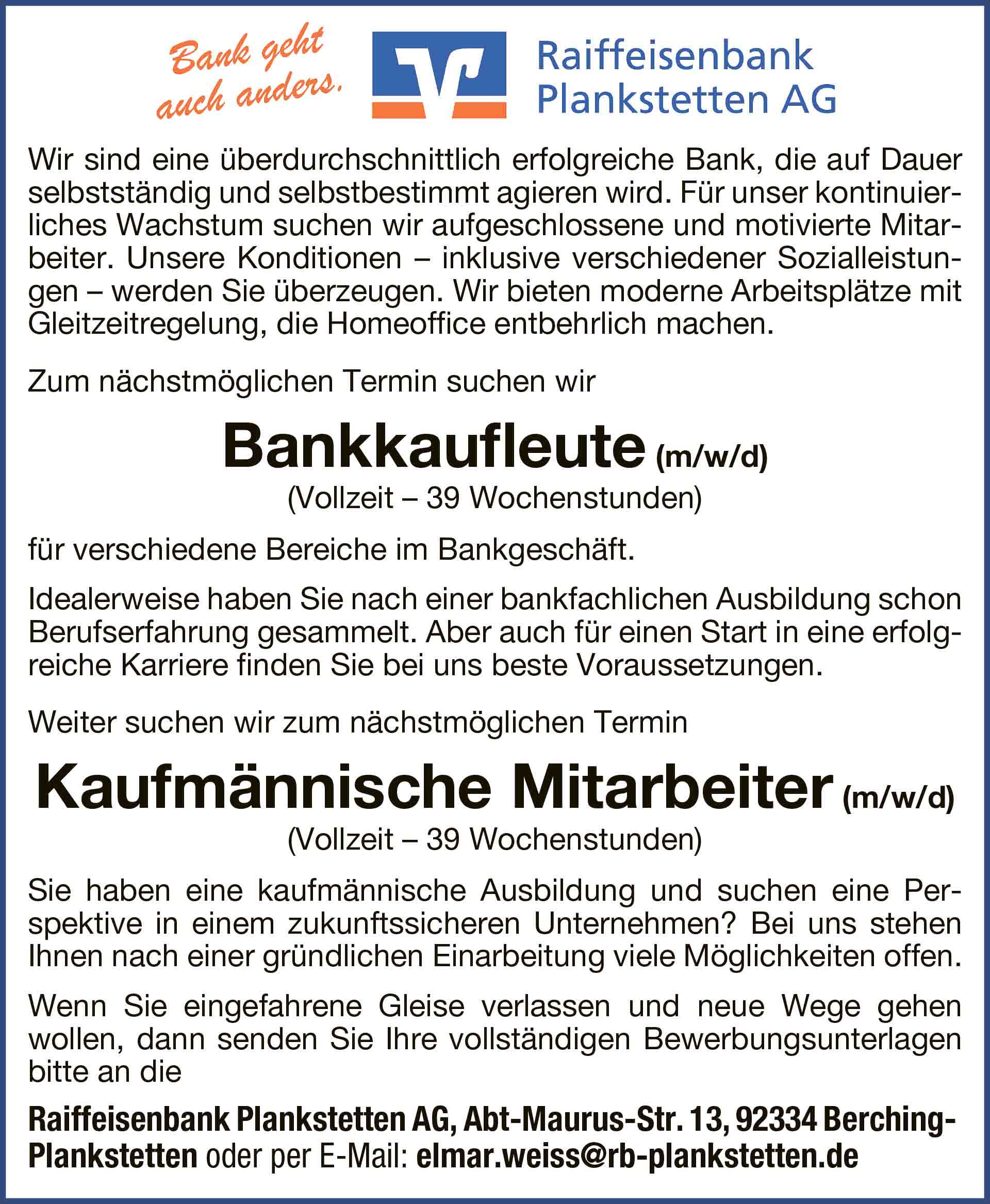 Bank geht auch anders.

Raiffeisenbank Plankstetten AG

Wir sind eine überdurchschnittlich erfolgreiche Bank, die auf Dauer selbstständig und selbstbestimmt agieren wird. Für unser kontinuierliches Wachstum suchen wir aufgeschlossene und motivierte Mitarbeiter. Unsere Konditionen – inklusive verschiedener Sozialleistungen – werden Sie überzeugen. Wir bieten moderne Arbeitsplätze mit Gleitzeitregelung, die Homeoffice entbehrlich machen.

Zum nächstmöglichen Termin suchen wir

Bankkaufleute (m/w/d)

(Vollzeit – 39 Wochenstunden)

für verschiedene Bereiche im Bankgeschäft.

Idealerweise haben Sie nach einer bankfachlichen Ausbildung schon Berufserfahrung gesammelt. Aber auch für einen Start in eine erfolgreiche Karriere finden Sie bei uns beste Voraussetzungen.

Weiter suchen wir zum nächstmöglichen Termin

Kaufmännische Mitarbeiter (m/w/d)

(Vollzeit – 39 Wochenstunden)

Sie haben eine kaufmännische Ausbildung und suchen eine Perspektive in einem zukunftssicheren Unternehmen? Bei uns stehen Ihnen nach einer gründlichen Einarbeitung viele Möglichkeiten offen.

Wenn Sie eingefahrene Gleise verlassen und neue Wege gehen wollen, dann senden Sie Ihre vollständigen Bewerbungsunterlagen bitte an die

Raiffeisenbank Plankstetten AG, Abt-Maurus-Str. 13, 92334 Berching-Plankstetten oder per E-Mail: elmar.weiss@rb-plankstetten.de